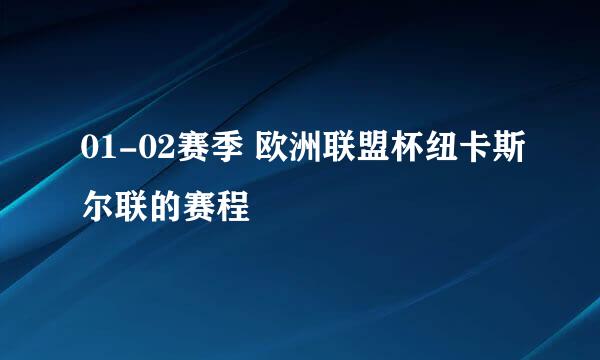 01-02赛季 欧洲联盟杯纽卡斯尔联的赛程